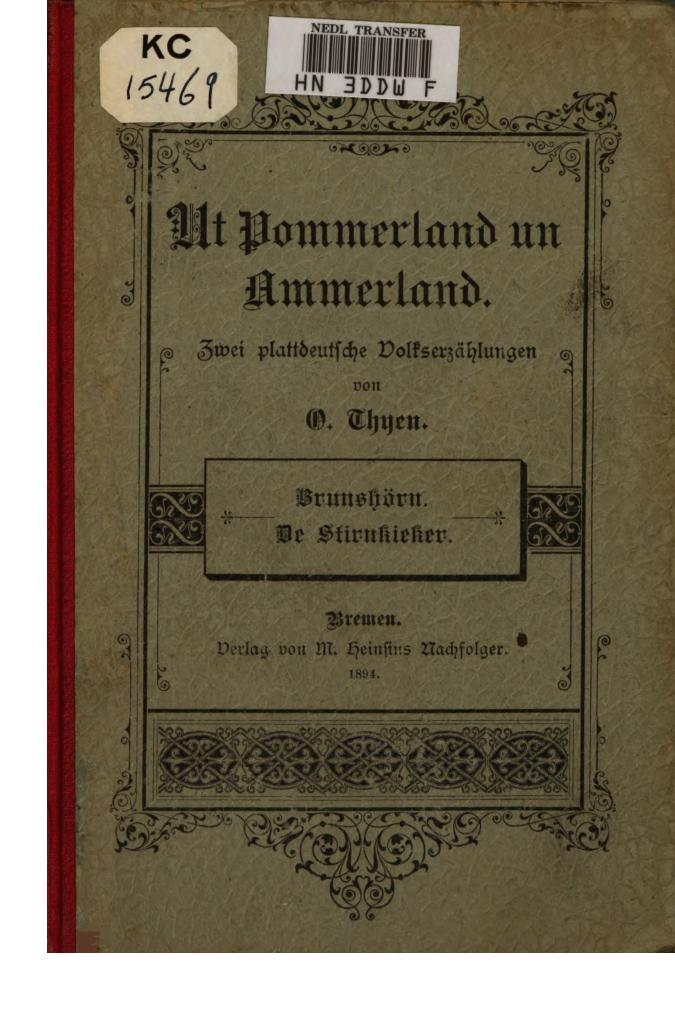 KC
15469

NEDL TRANSFER
HN 3DDW F

Ut Pommerland un Ammerland.

Zwei plattdeutsche Volkserzählungen
von
O. Thyen.

Brunshörn.
De Stirnkieker.

Bremen.
Verlag von M. Heinsius Nachfolger.
1894.